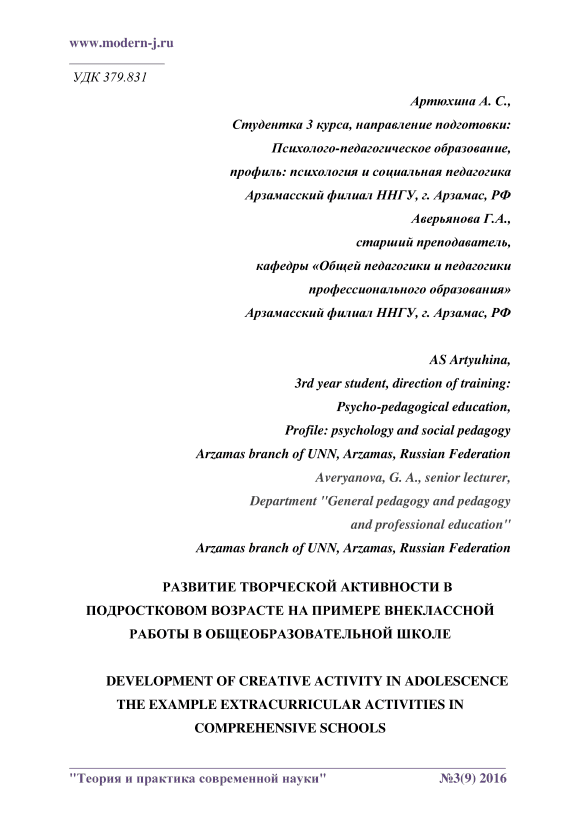 www.modern-j.ru

УДК 379.831

Артюхина А. С.,
Студентка 3 курса, направление подготовки:
Психолого-педагогическое образование,
профиль: психология и социальная педагогика
Арзамасский филиал ННГУ, г. Арзамас, РФ
Аверьянова Г.А.,
старший преподаватель,
кафедры «Общей педагогики и педагогики
профессионального образования»
Арзамасский филиал ННГУ, г. Арзамас, РФ

AS Artyuhina,
3rd year student, direction of training:
Psycho-pedagogical education,
Profile: psychology and social pedagogy
Arzamas branch of UNN, Arzamas, Russian Federation
Averyanova, G. A., senior lecturer,
Department "General pedagogy and pedagogy
and professional education"
Arzamas branch of UNN, Arzamas, Russian Federation

РАЗВИТИЕ ТВОРЧЕСКОЙ АКТИВНОСТИ В ПОДРОСТКОВОМ ВОЗРАСТЕ НА ПРИМЕРЕ ВНЕКЛАССНОЙ РАБОТЫ В ОБЩЕОБРАЗОВАТЕЛЬНОЙ ШКОЛЕ

DEVELOPMENT OF CREATIVE ACTIVITY IN ADOLESCENCE THE EXAMPLE EXTRACURRICULAR ACTIVITIES IN COMPREHENSIVE SCHOOLS

"Теория и практика современной науки" №3(9) 2016